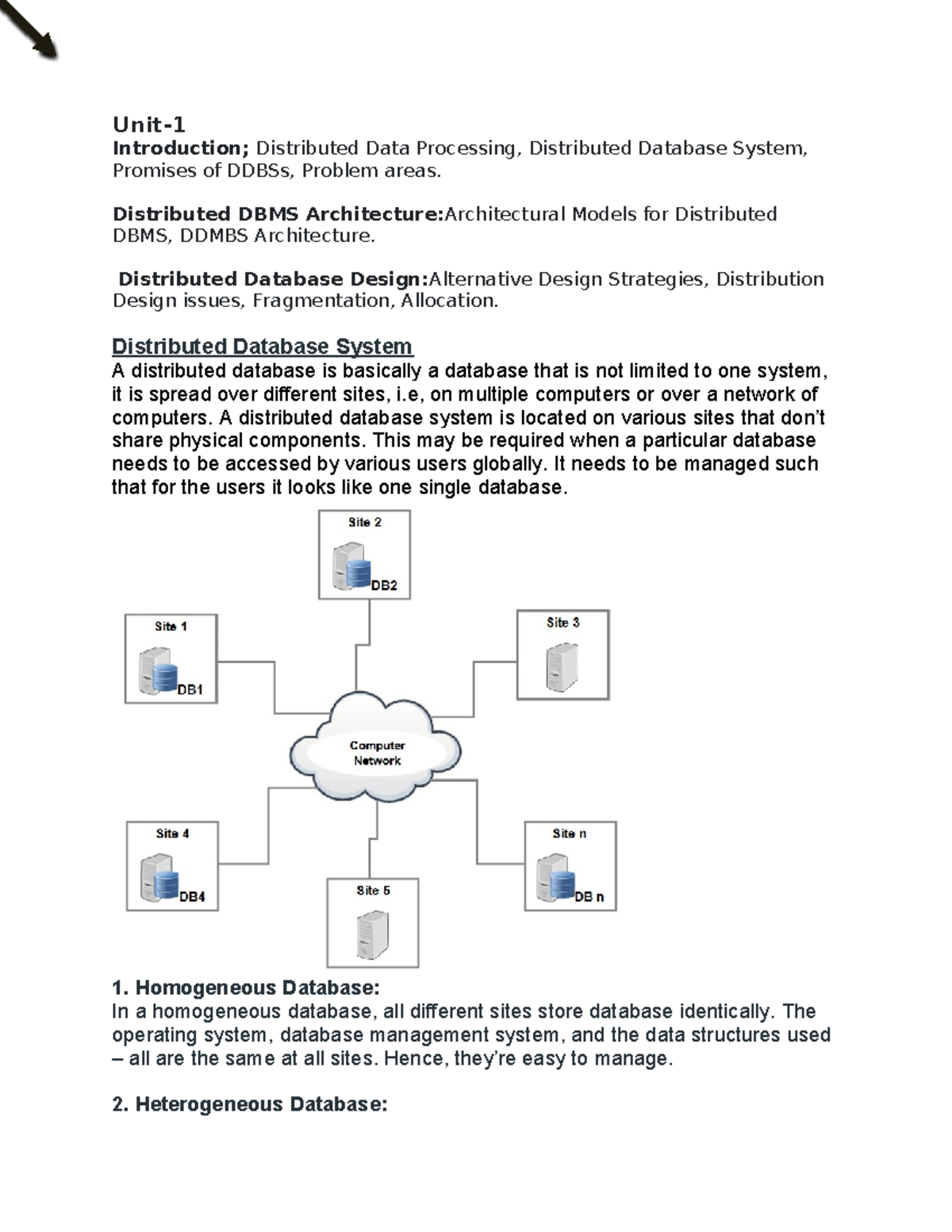 Unit-1

Introduction; Distributed Data Processing, Distributed Database System, Promises of DDBSs, Problem areas.

Distributed DBMS Architecture:Architectural Models for Distributed DBMS, DDMBS Architecture.

Distributed Database Design:Alternative Design Strategies, Distribution Design issues, Fragmentation, Allocation.

Distributed Database System

A distributed database is basically a database that is not limited to one system, it is spread over different sites, i.e, on multiple computers or over a network of computers. A distributed database system is located on various sites that don't share physical components. This may be required when a particular database needs to be accessed by various users globally. It needs to be managed such that for the users it looks like one single database.

Site 2
DB2
Site 1
DB1
Site 3
Computer Network
Site 4
DB4
Site 5
Site n
DB n

1. Homogeneous Database:

In a homogeneous database, all different sites store database identically. The operating system, database management system, and the data structures used – all are the same at all sites. Hence, they're easy to manage.

2. Heterogeneous Database: